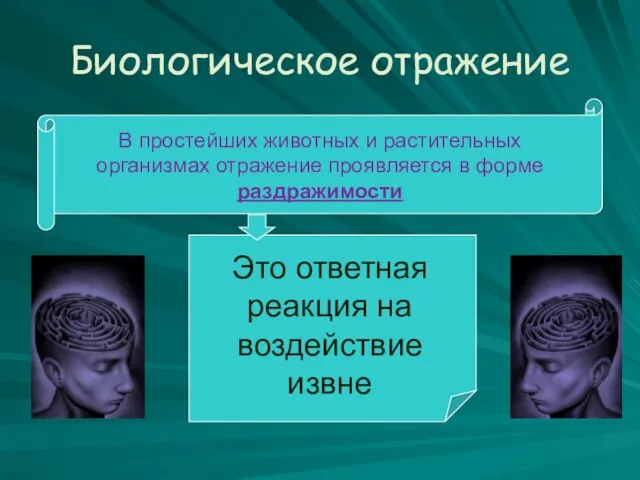 Биологическое отражение

В простейших животных и растительных организмах отражение проявляется в форме раздражимости

Это ответная реакция на воздействие извне